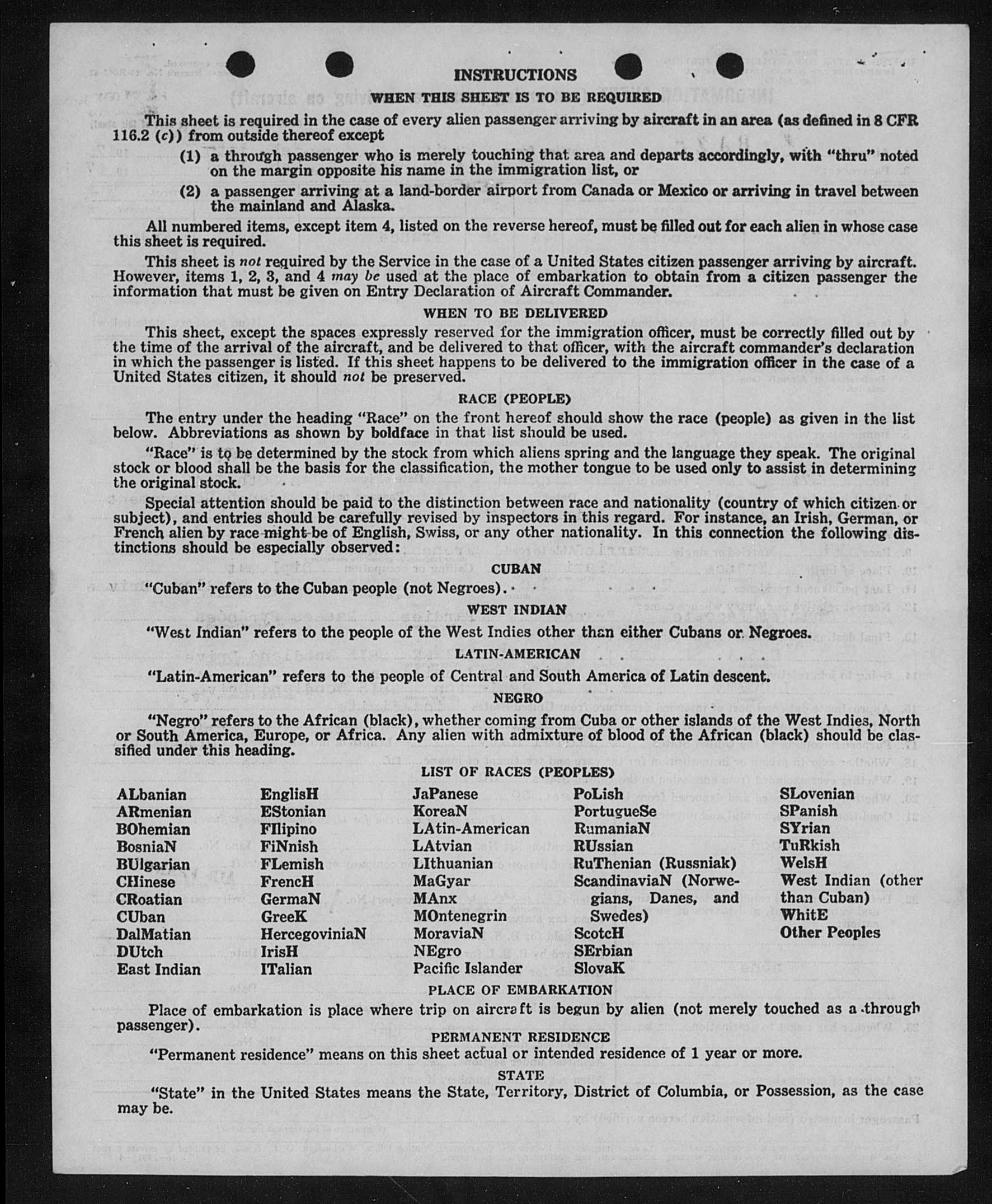 INSTRUCTIONS

WHEN THIS SHEET IS TO BE REQUIRED

This sheet is required in the case of every alien passenger arriving by aircraft in an area (as defined in 8 CFR 116.2 (c)) from outside thereof except

(1) a through passenger who is merely touching that area and departs accordingly, with "thru" noted on the margin opposite his name in the immigration list, or

(2) a passenger arriving at a land-border airport from Canada or Mexico or arriving in travel between the mainland and Alaska.

All numbered items, except item 4, listed on the reverse hereof, must be filled out for each alien in whose case this sheet is required.

This sheet is not required by the Service in the case of a United States citizen passenger arriving by aircraft. However, items 1, 2, 3, and 4 may be used at the place of embarkation to obtain from a citizen passenger the information that must be given on Entry Declaration of Aircraft Commander.

WHEN TO BE DELIVERED

This sheet, except the spaces expressly reserved for the immigration officer, must be correctly filled out by the time of the arrival of the aircraft, and be delivered to that officer, with the aircraft commander's declaration in which the passenger is listed. If this sheet happens to be delivered to the immigration officer in the case of a United States citizen, it should not be preserved.

RACE (PEOPLE)

The entry under the heading "Race" on the front hereof should show the race (people) as given in the list below. Abbreviations as shown by boldface in that list should be used.

"Race" is to be determined by the stock from which aliens spring and the language they speak. The original stock or blood shall be the basis for the classification, the mother tongue to be used only to assist in determining the original stock.

Special attention should be paid to the distinction between race and nationality (country of which citizen or subject), and entries should be carefully revised by inspectors in this regard. For instance, an Irish, German, or French alien by race might be of English, Swiss, or any other nationality. In this connection the following distinctions should be especially observed:

CUBAN

"Cuban" refers to the Cuban people (not Negroes).

WEST INDIAN

"West Indian" refers to the people of the West Indies other than either Cubans or Negroes.

LATIN-AMERICAN

"Latin-American" refers to the people of Central and South America of Latin descent.

NEGRO

"Negro" refers to the African (black), whether coming from Cuba or other islands of the West Indies, North or South America, Europe, or Africa. Any alien with admixture of blood of the African (black) should be classified under this heading.

LIST OF RACES (PEOPLES)

ALbanian
ARmenian
BOhemian
BosniaN
BUlgarian
CHinese
CRoatian
CUban
DalMatian
DUtch
East Indian

EnglisH
EStonian
FIlipino
FiNnish
FLemish
FrencH
GermaN
GreeK
HercegoviniaN
IrisH
ITalian

JaPanese
KoreaN
LAtin-American
LAtvian
LIthuanian
MaGyar
MAnx
MOntenegrin
MoraviaN
NEgro
Pacific Islander

PoLish
PortugueSe
RumaniaN
RUssian
RuThenian (Russniak)
ScandinaviaN (Norwegians, Danes, and Swedes)
ScotcH
SErbian
SlovaK

SLovenian
SPanish
SYrian
TuRkish
WelsH
West Indian (other than Cuban)
WhitE
Other Peoples

PLACE OF EMBARKATION

Place of embarkation is place where trip on aircraft is begun by alien (not merely touched as a through passenger).

PERMANENT RESIDENCE

"Permanent residence" means on this sheet actual or intended residence of 1 year or more.

STATE

"State" in the United States means the State, Territory, District of Columbia, or Possession, as the case may be.